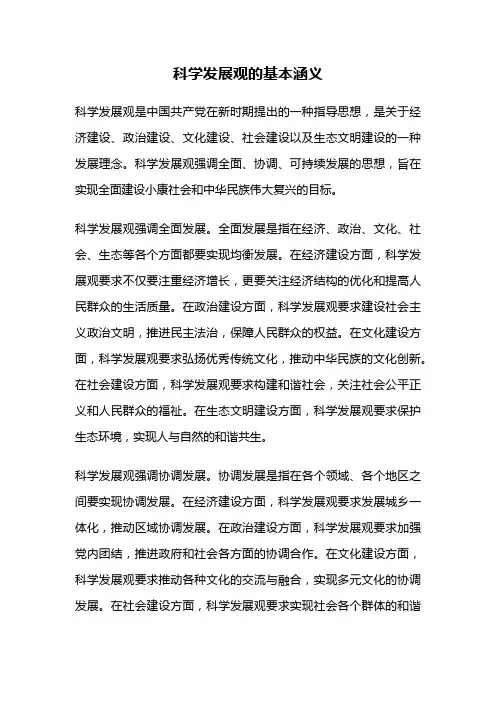 科学发展观的基本涵义

科学发展观是中国共产党在新时期提出的一种指导思想，是关于经济建设、政治建设、文化建设、社会建设以及生态文明建设的一种发展理念。科学发展观强调全面、协调、可持续发展的思想，旨在实现全面建设小康社会和中华民族伟大复兴的目标。

科学发展观强调全面发展。全面发展是指在经济、政治、文化、社会、生态等各个方面都要实现均衡发展。在经济建设方面，科学发展观要求不仅要注重经济增长，更要关注经济结构的优化和提高人民群众的生活质量。在政治建设方面，科学发展观要求建设社会主义政治文明，推进民主法治，保障人民群众的权益。在文化建设方面，科学发展观要求弘扬优秀传统文化，推动中华民族的文化创新。在社会建设方面，科学发展观要求构建和谐社会，关注社会公平正义和人民群众的福祉。在生态文明建设方面，科学发展观要求保护生态环境，实现人与自然的和谐共生。

科学发展观强调协调发展。协调发展是指在各个领域、各个地区之间要实现协调发展。在经济建设方面，科学发展观要求发展城乡一体化，推动区域协调发展。在政治建设方面，科学发展观要求加强党内团结，推进政府和社会各方面的协调合作。在文化建设方面，科学发展观要求推动各种文化的交流与融合，实现多元文化的协调发展。在社会建设方面，科学发展观要求实现社会各个群体的和谐